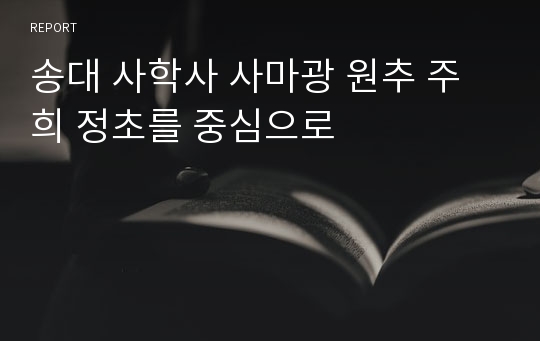 REPORT

송대 사학사 사마광 원추 주희 정초를 중심으로